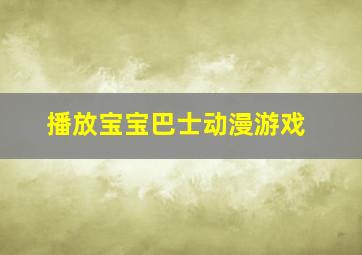 播放宝宝巴士动漫游戏